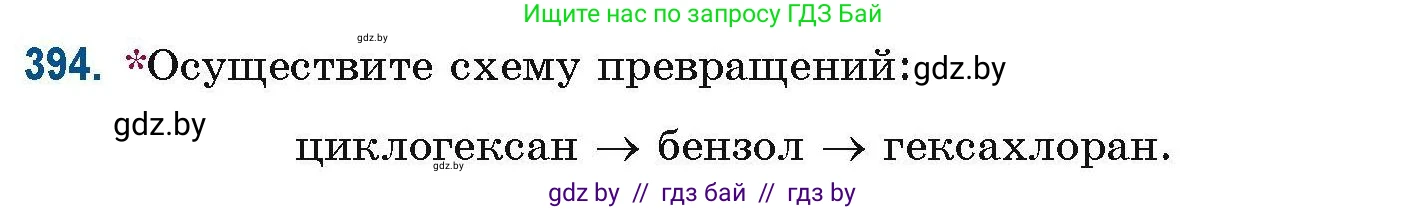 Ищите нас по запросу ГДЗ Бай

gdz.by

394. *Осуществите схему превращений:gdz.by

gdz.by

циклогексан → бензол → гексахлоран.

gdz.by

gdz by // гдз бай // гдз by